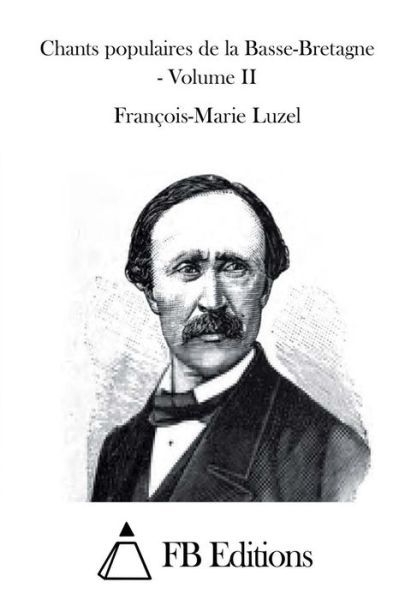 Chants populaires de la Basse-Bretagne - Volume II

François-Marie Luzel

FB Editions